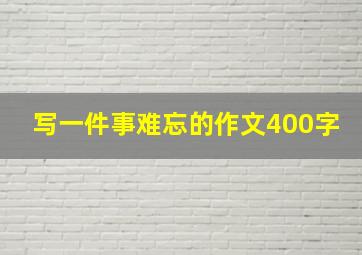 写一件事难忘的作文400字